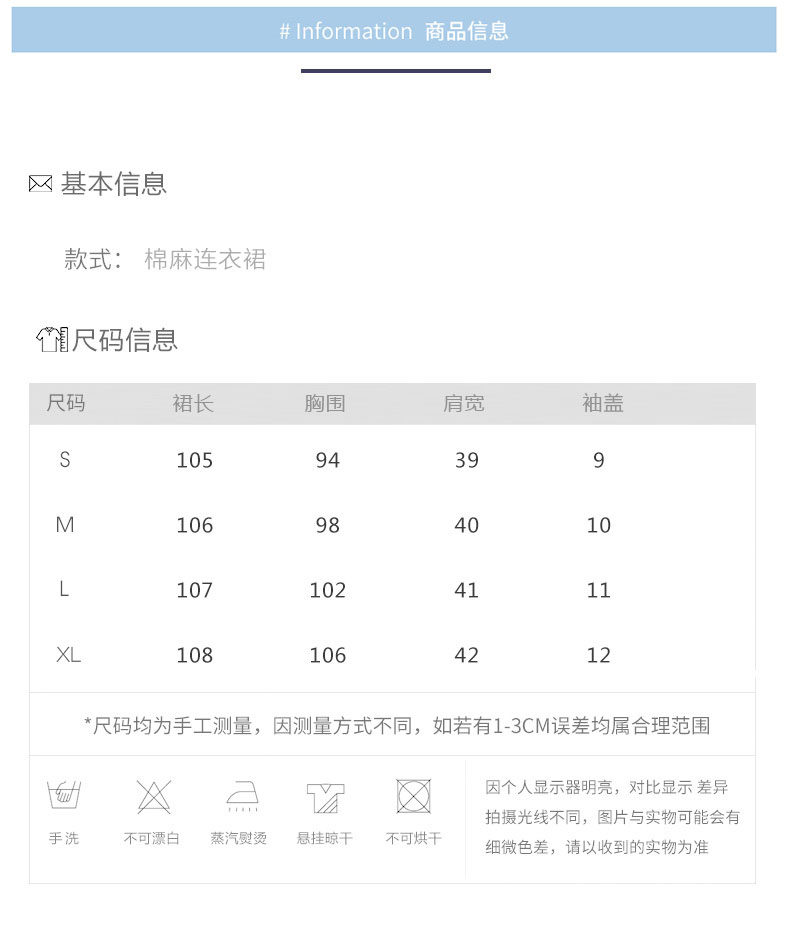 # Information 商品信息

基本信息

款式： 棉麻连衣裙

尺码信息

| 尺码 | 裙长 | 胸围 | 肩宽 | 袖盖 |
|---|---|---|---|---|
| S | 105 | 94 | 39 | 9 |
| M | 106 | 98 | 40 | 10 |
| L | 107 | 102 | 41 | 11 |
| XL | 108 | 106 | 42 | 12 |

*尺码均为手工测量，因测量方式不同，如若有1-3CM误差均属合理范围

手洗 不可漂白 蒸汽熨烫 悬挂晾干 不可烘干

因个人显示器明亮，对比显示 差异 拍摄光线不同，图片与实物可能会有细微色差，请以收到的实物为准